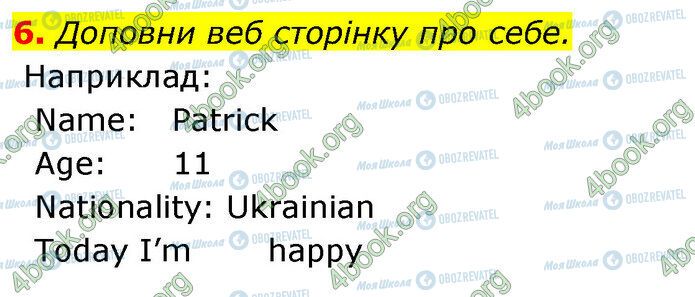 6. Доповни веб сторінку про себе.

Наприклад:

Name: Patrick

Age: 11

Nationality: Ukrainian

Today I'm happy

4book.org
Моя Школа
OBOZREVATEL